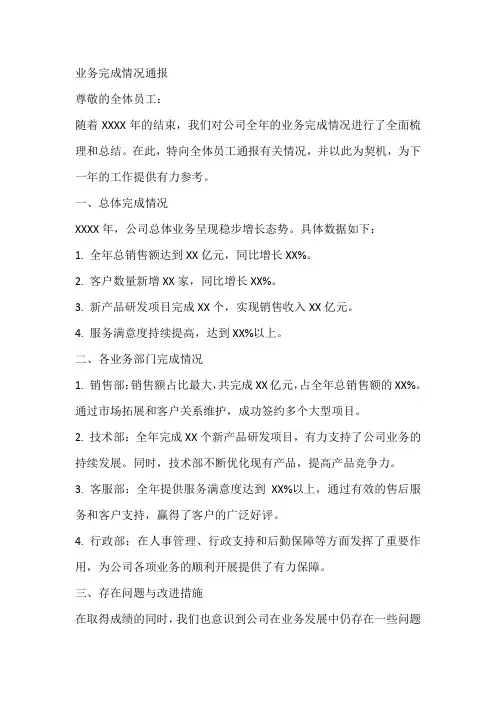 业务完成情况通报

尊敬的全体员工：

随着 XXXX 年的结束，我们对公司全年的业务完成情况进行了全面梳理和总结。在此，特向全体员工通报有关情况，并以此为契机，为下一年的工作提供有力参考。

一、总体完成情况

XXXX 年，公司总体业务呈现稳步增长态势。具体数据如下：

1. 全年总销售额达到 XX 亿元，同比增长 XX%。

2. 客户数量新增 XX 家，同比增长 XX%。

3. 新产品研发项目完成 XX 个，实现销售收入 XX 亿元。

4. 服务满意度持续提高，达到 XX%以上。

二、各业务部门完成情况

1. 销售部：销售额占比最大，共完成 XX 亿元，占全年总销售额的 XX%。通过市场拓展和客户关系维护，成功签约多个大型项目。

2. 技术部：全年完成 XX 个新产品研发项目，有力支持了公司业务的持续发展。同时，技术部不断优化现有产品，提高产品竞争力。

3. 客服部：全年提供服务满意度达到 XX%以上，通过有效的售后服务和客户支持，赢得了客户的广泛好评。

4. 行政部：在人事管理、行政支持和后勤保障等方面发挥了重要作用，为公司各项业务的顺利开展提供了有力保障。

三、存在问题与改进措施

在取得成绩的同时，我们也意识到公司在业务发展中仍存在一些问题